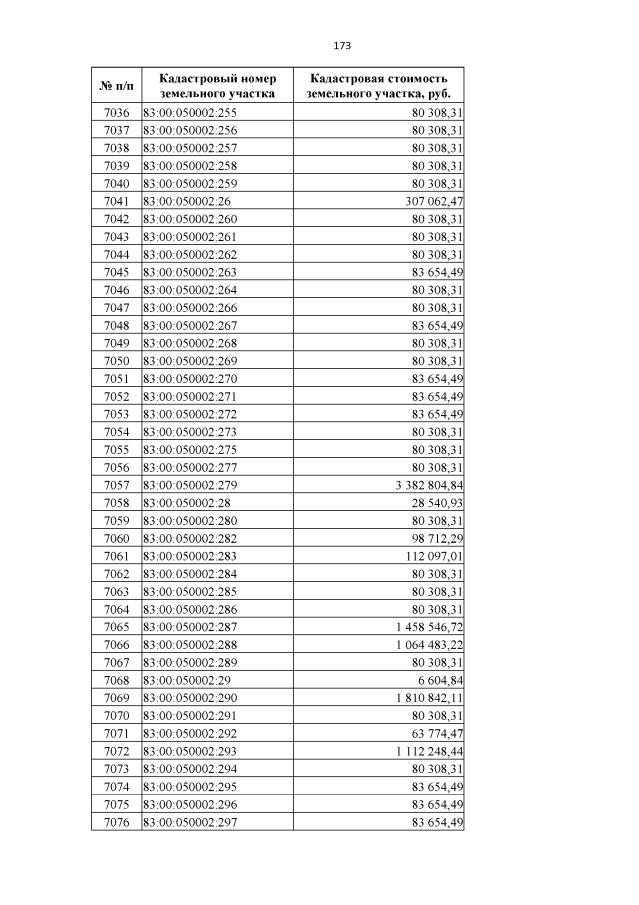 173

| № п/п | Кадастровый номер земельного участка | Кадастровая стоимость земельного участка, руб. |
|---|---|---|
| 7036 | 83:00:050002:255 | 80 308,31 |
| 7037 | 83:00:050002:256 | 80 308,31 |
| 7038 | 83:00:050002:257 | 80 308,31 |
| 7039 | 83:00:050002:258 | 80 308,31 |
| 7040 | 83:00:050002:259 | 80 308,31 |
| 7041 | 83:00:050002:26 | 307 062,47 |
| 7042 | 83:00:050002:260 | 80 308,31 |
| 7043 | 83:00:050002:261 | 80 308,31 |
| 7044 | 83:00:050002:262 | 80 308,31 |
| 7045 | 83:00:050002:263 | 83 654,49 |
| 7046 | 83:00:050002:264 | 80 308,31 |
| 7047 | 83:00:050002:266 | 80 308,31 |
| 7048 | 83:00:050002:267 | 83 654,49 |
| 7049 | 83:00:050002:268 | 80 308,31 |
| 7050 | 83:00:050002:269 | 80 308,31 |
| 7051 | 83:00:050002:270 | 83 654,49 |
| 7052 | 83:00:050002:271 | 83 654,49 |
| 7053 | 83:00:050002:272 | 83 654,49 |
| 7054 | 83:00:050002:273 | 80 308,31 |
| 7055 | 83:00:050002:275 | 80 308,31 |
| 7056 | 83:00:050002:277 | 80 308,31 |
| 7057 | 83:00:050002:279 | 3 382 804,84 |
| 7058 | 83:00:050002:28 | 28 540,93 |
| 7059 | 83:00:050002:280 | 80 308,31 |
| 7060 | 83:00:050002:282 | 98 712,29 |
| 7061 | 83:00:050002:283 | 112 097,01 |
| 7062 | 83:00:050002:284 | 80 308,31 |
| 7063 | 83:00:050002:285 | 80 308,31 |
| 7064 | 83:00:050002:286 | 80 308,31 |
| 7065 | 83:00:050002:287 | 1 458 546,72 |
| 7066 | 83:00:050002:288 | 1 064 483,22 |
| 7067 | 83:00:050002:289 | 80 308,31 |
| 7068 | 83:00:050002:29 | 6 604,84 |
| 7069 | 83:00:050002:290 | 1 810 842,11 |
| 7070 | 83:00:050002:291 | 80 308,31 |
| 7071 | 83:00:050002:292 | 63 774,47 |
| 7072 | 83:00:050002:293 | 1 112 248,44 |
| 7073 | 83:00:050002:294 | 80 308,31 |
| 7074 | 83:00:050002:295 | 83 654,49 |
| 7075 | 83:00:050002:296 | 83 654,49 |
| 7076 | 83:00:050002:297 | 83 654,49 |